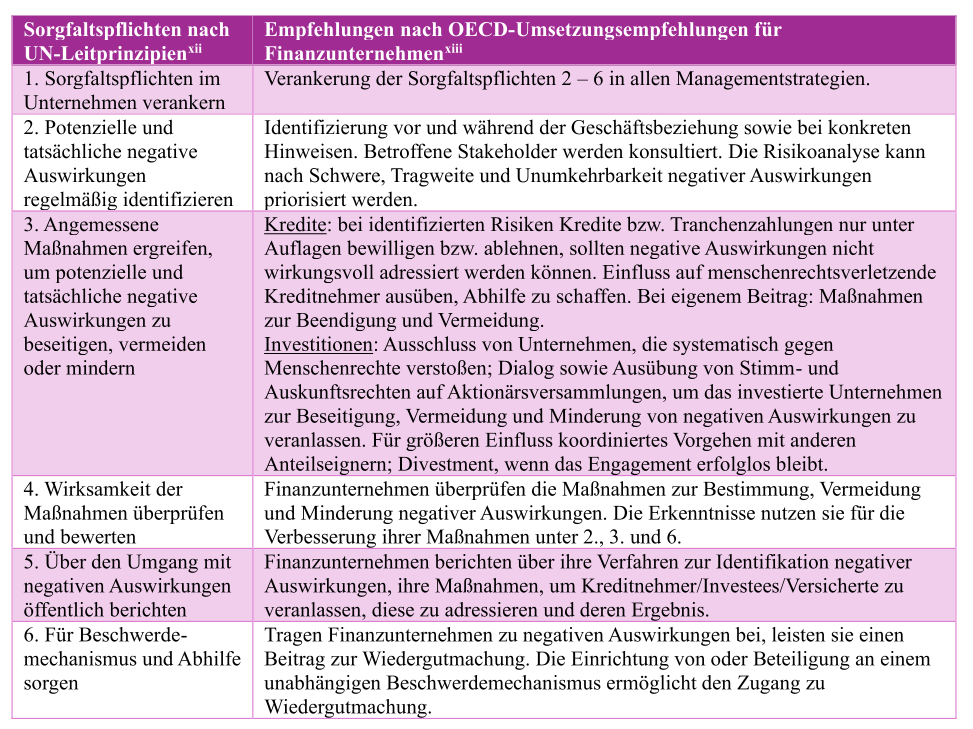 | Sorgfaltspflichten nach UN-Leitprinzipien$^{xii}$ | Empfehlungen nach OECD-Umsetzungsempfehlungen für Finanzunternehmen$^{xiii}$ |
|---|---|
| 1. Sorgfaltspflichten im Unternehmen verankern | Verankerung der Sorgfaltspflichten 2 – 6 in allen Managementstrategien. |
| 2. Potenzielle und tatsächliche negative Auswirkungen regelmäßig identifizieren | Identifizierung vor und während der Geschäftsbeziehung sowie bei konkreten Hinweisen. Betroffene Stakeholder werden konsultiert. Die Risikoanalyse kann nach Schwere, Tragweite und Unumkehrbarkeit negativer Auswirkungen priorisiert werden. |
| 3. Angemessene Maßnahmen ergreifen, um potenzielle und tatsächliche negative Auswirkungen zu beseitigen, vermeiden oder mindern | Kredite: bei identifizierten Risiken Kredite bzw. Tranchenzahlungen nur unter Auflagen bewilligen bzw. ablehnen, sollten negative Auswirkungen nicht wirkungsvoll adressiert werden können. Einfluss auf menschenrechtsverletzende Kreditnehmer ausüben, Abhilfe zu schaffen. Bei eigenem Beitrag: Maßnahmen zur Beendigung und Vermeidung. Investitionen: Ausschluss von Unternehmen, die systematisch gegen Menschenrechte verstoßen; Dialog sowie Ausübung von Stimm- und Auskunftsrechten auf Aktionärsversammlungen, um das investierte Unternehmen zur Beseitigung, Vermeidung und Minderung von negativen Auswirkungen zu veranlassen. Für größeren Einfluss koordiniertes Vorgehen mit anderen Anteilseignern; Divestment, wenn das Engagement erfolglos bleibt. |
| 4. Wirksamkeit der Maßnahmen überprüfen und bewerten | Finanzunternehmen überprüfen die Maßnahmen zur Bestimmung, Vermeidung und Minderung negativer Auswirkungen. Die Erkenntnisse nutzen sie für die Verbesserung ihrer Maßnahmen unter 2., 3. und 6. |
| 5. Über den Umgang mit negativen Auswirkungen öffentlich berichten | Finanzunternehmen berichten über ihre Verfahren zur Identifikation negativer Auswirkungen, ihre Maßnahmen, um Kreditnehmer/Investees/Versicherte zu veranlassen, diese zu adressieren und deren Ergebnis. |
| 6. Für Beschwerdemechanismus und Abhilfe sorgen | Tragen Finanzunternehmen zu negativen Auswirkungen bei, leisten sie einen Beitrag zur Wiedergutmachung. Die Einrichtung von oder Beteiligung an einem unabhängigen Beschwerdemechanismus ermöglicht den Zugang zu Wiedergutmachung. |